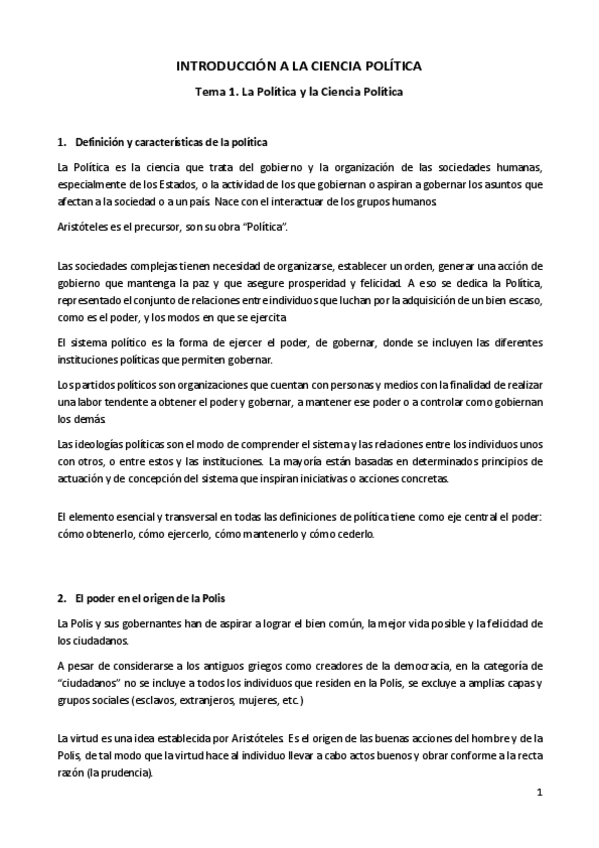 INTRODUCCIÓN A LA CIENCIA POLÍTICA

Tema 1. La Política y la Ciencia Política

1. Definición y características de la política

La Política es la ciencia que trata del gobierno y la organización de las sociedades humanas, especialmente de los Estados, o la actividad de los que gobiernan o aspiran a gobernar los asuntos que afectan a la sociedad o a un país. Nace con el interactuar de los grupos humanos.

Aristóteles es el precursor, son su obra "Política".

Las sociedades complejas tienen necesidad de organizarse, establecer un orden, generar una acción de gobierno que mantenga la paz y que asegure prosperidad y felicidad. A eso se dedica la Política, representado el conjunto de relaciones entre individuos que luchan por la adquisición de un bien escaso, como es el poder, y los modos en que se ejercita.

El sistema político es la forma de ejercer el poder, de gobernar, donde se incluyen las diferentes instituciones políticas que permiten gobernar.

Los partidos políticos son organizaciones que cuentan con personas y medios con la finalidad de realizar una labor tendente a obtener el poder y gobernar, a mantener ese poder o a controlar como gobiernan los demás.

Las ideologías políticas son el modo de comprender el sistema y las relaciones entre los individuos unos con otros, o entre estos y las instituciones. La mayoría están basadas en determinados principios de actuación y de concepción del sistema que inspiran iniciativas o acciones concretas.

El elemento esencial y transversal en todas las definiciones de política tiene como eje central el poder: cómo obtenerlo, cómo ejercerlo, cómo mantenerlo y cómo cederlo.

2. El poder en el origen de la Polis

La Polis y sus gobernantes han de aspirar a lograr el bien común, la mejor vida posible y la felicidad de los ciudadanos.

A pesar de considerarse a los antiguos griegos como creadores de la democracia, en la categoría de "ciudadanos" no se incluye a todos los individuos que residen en la Polis, se excluye a amplias capas y grupos sociales (esclavos, extranjeros, mujeres, etc.)

La virtud es una idea establecida por Aristóteles. Es el origen de las buenas acciones del hombre y de la Polis, de tal modo que la virtud hace al individuo llevar a cabo actos buenos y obrar conforme a la recta razón (la prudencia).

1